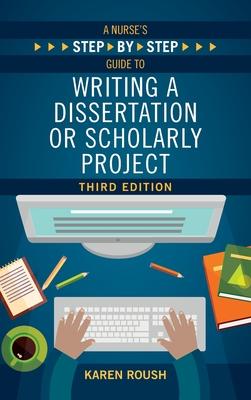 A NURSE'S
STEP BY STEP
GUIDE TO
WRITING A DISSERTATION OR SCHOLARLY PROJECT
THIRD EDITION

KAREN ROUSH